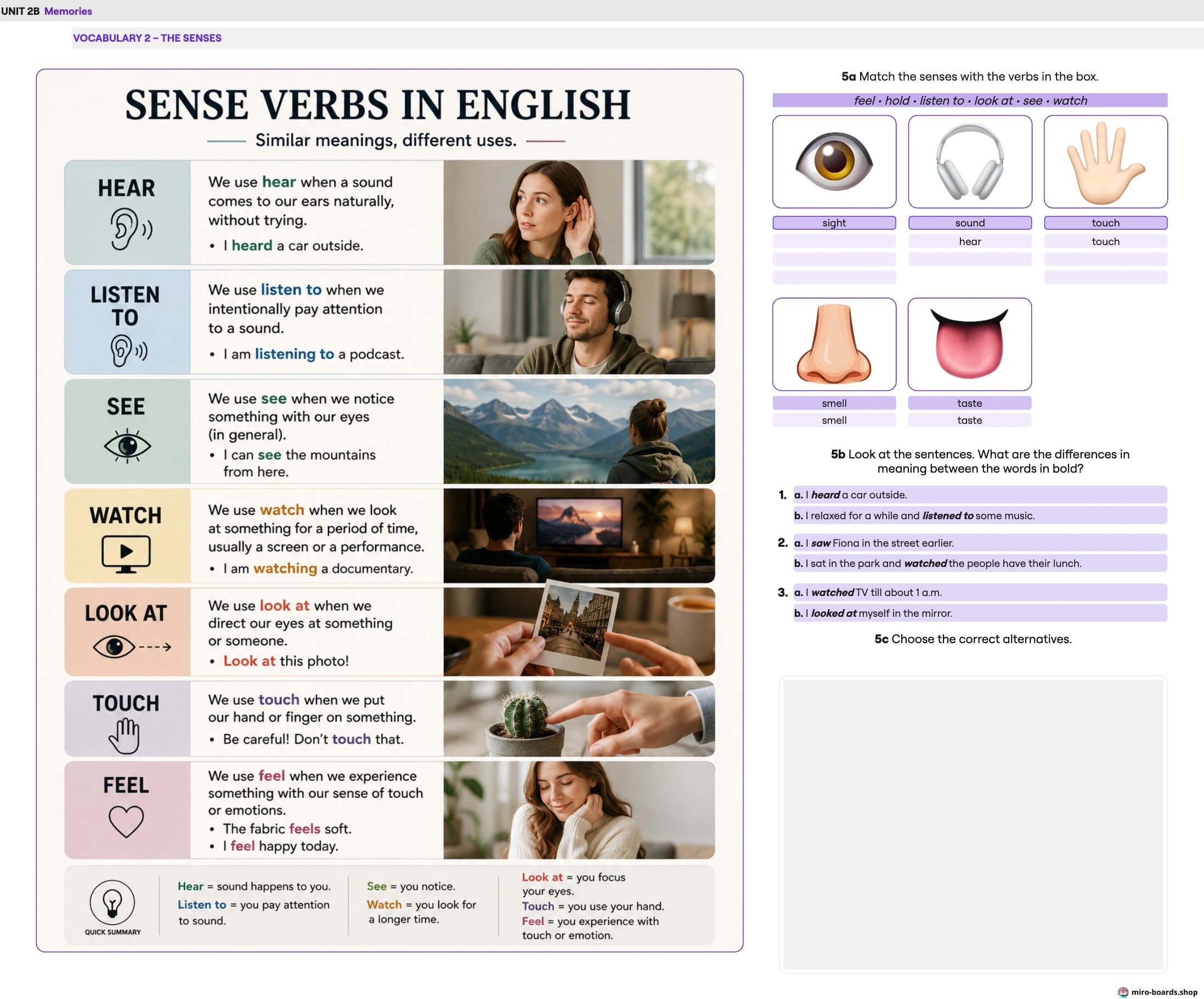 UNIT 2B Memories

VOCABULARY 2 – THE SENSES

SENSE VERBS IN ENGLISH

Similar meanings, different uses.

HEAR

We use hear when a sound comes to our ears naturally, without trying.

• I heard a car outside.

LISTEN TO

We use listen to when we intentionally pay attention to a sound.

• I am listening to a podcast.

SEE

We use see when we notice something with our eyes (in general).

• I can see the mountains from here.

WATCH

We use watch when we look at something for a period of time, usually a screen or a performance.

• I am watching a documentary.

LOOK AT

We use look at when we direct our eyes at something or someone.

• Look at this photo!

TOUCH

We use touch when we put our hand or finger on something.

• Be careful! Don't touch that.

FEEL

We use feel when we experience something with our sense of touch or emotions.

• The fabric feels soft.
• I feel happy today.

QUICK SUMMARY

Hear = sound happens to you.
Listen to = you pay attention to sound.

See = you notice.
Watch = you look for a longer time.

Look at = you focus your eyes.
Touch = you use your hand.
Feel = you experience with touch or emotion.

5a Match the senses with the verbs in the box.

feel • hold • listen to • look at • see • watch

sight

sound
hear

touch
touch

smell
smell

taste
taste

5b Look at the sentences. What are the differences in meaning between the words in bold?

1. a. I heard a car outside.
b. I relaxed for a while and listened to some music.

2. a. I saw Fiona in the street earlier.
b. I sat in the park and watched the people have their lunch.

3. a. I watched TV till about 1 a.m.
b. I looked at myself in the mirror.

5c Choose the correct alternatives.

miro-boards.shop